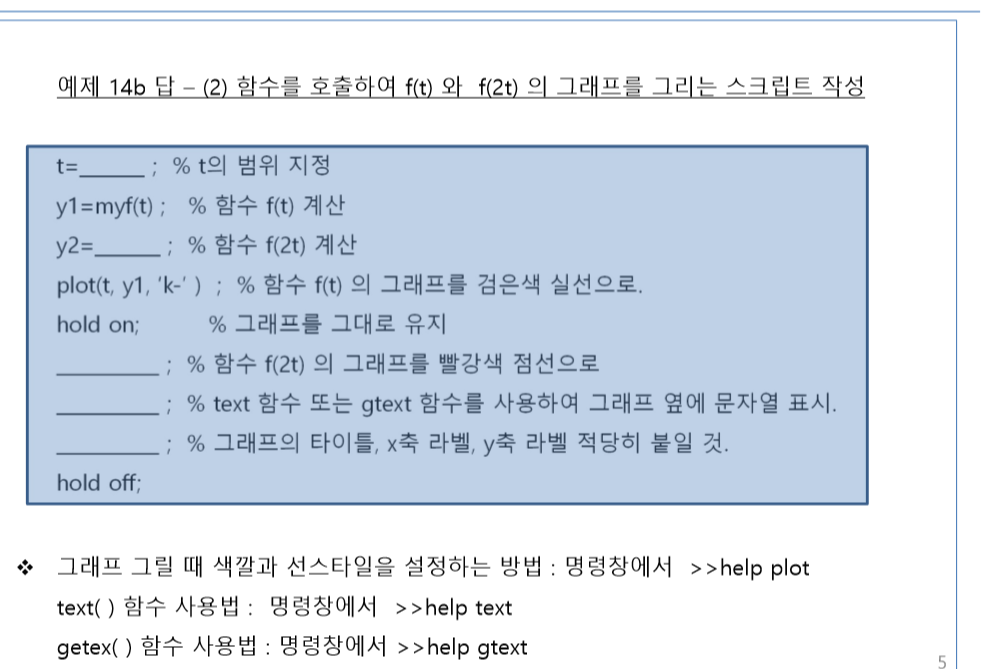 예제 14b 답 – (2) 함수를 호출하여 f(t) 와 f(2t) 의 그래프를 그리는 스크립트 작성

t=____ ; % t의 범위 지정
y1=myf(t) ; % 함수 f(t) 계산
y2=____ ; % 함수 f(2t) 계산
plot(t, y1, 'k-' ) ; % 함수 f(t) 의 그래프를 검은색 실선으로.
hold on; % 그래프를 그대로 유지
____ ; % 함수 f(2t) 의 그래프를 빨강색 점선으로
____ ; % text 함수 또는 gtext 함수를 사용하여 그래프 옆에 문자열 표시.
____ ; % 그래프의 타이틀, x축 라벨, y축 라벨 적당히 붙일 것.
hold off;

❖ 그래프 그릴 때 색깔과 선스타일을 설정하는 방법 : 명령창에서 >>help plot
text( ) 함수 사용법 : 명령창에서 >>help text
getex( ) 함수 사용법 : 명령창에서 >>help gtext

5